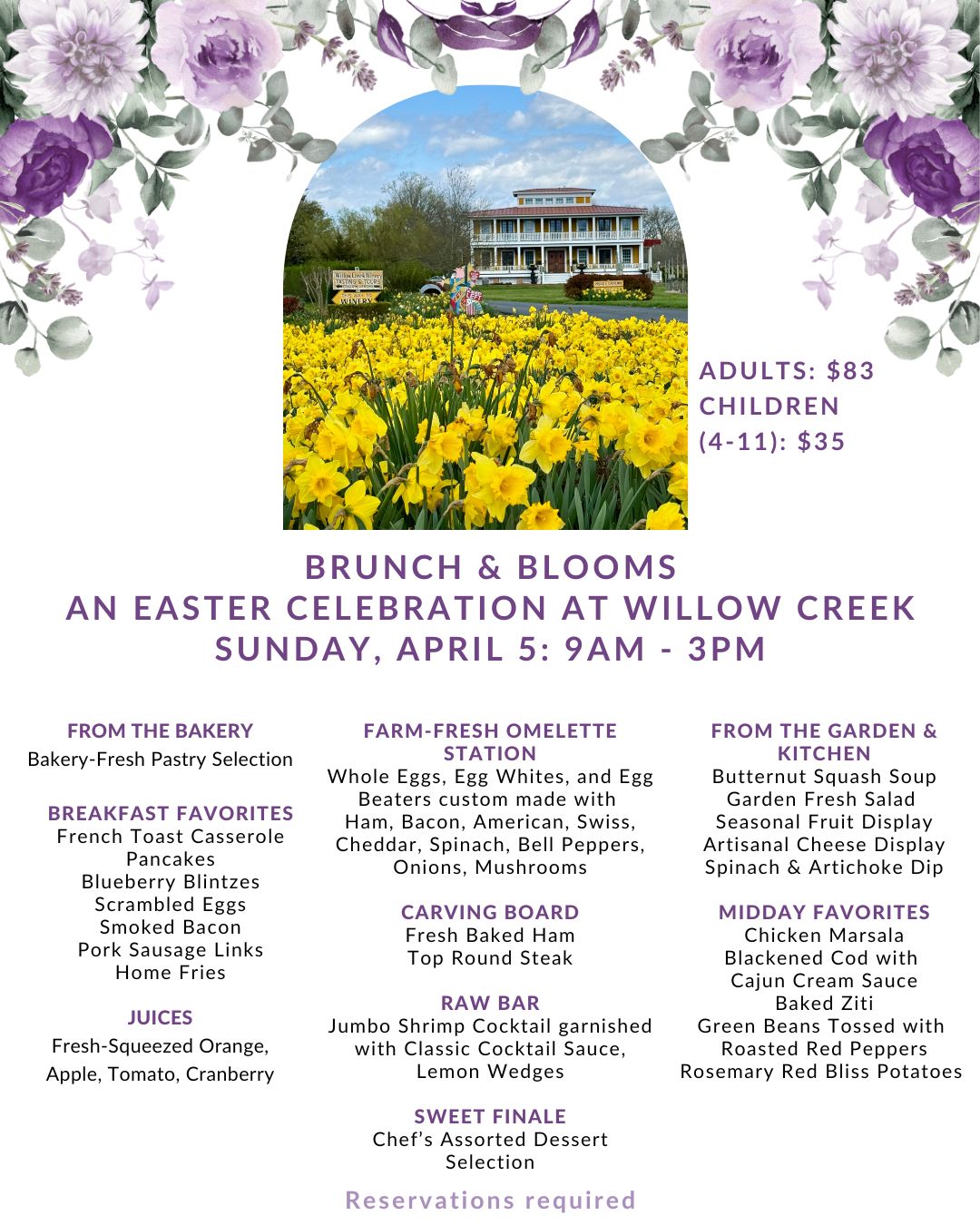 ADULTS: $83
CHILDREN
(4-11): $35

BRUNCH & BLOOMS
AN EASTER CELEBRATION AT WILLOW CREEK
SUNDAY, APRIL 5: 9AM - 3PM

FROM THE BAKERY
Bakery-Fresh Pastry Selection

BREAKFAST FAVORITES
French Toast Casserole
Pancakes
Blueberry Blintzes
Scrambled Eggs
Smoked Bacon
Pork Sausage Links
Home Fries

JUICES
Fresh-Squeezed Orange, Apple, Tomato, Cranberry

FARM-FRESH OMELETTE STATION
Whole Eggs, Egg Whites, and Egg Beaters custom made with Ham, Bacon, American, Swiss, Cheddar, Spinach, Bell Peppers, Onions, Mushrooms

CARVING BOARD
Fresh Baked Ham
Top Round Steak

RAW BAR
Jumbo Shrimp Cocktail garnished with Classic Cocktail Sauce, Lemon Wedges

SWEET FINALE
Chef's Assorted Dessert Selection

FROM THE GARDEN & KITCHEN
Butternut Squash Soup
Garden Fresh Salad
Seasonal Fruit Display
Artisanal Cheese Display
Spinach & Artichoke Dip

MIDDAY FAVORITES
Chicken Marsala
Blackened Cod with Cajun Cream Sauce
Baked Ziti
Green Beans Tossed with Roasted Red Peppers
Rosemary Red Bliss Potatoes

Reservations required